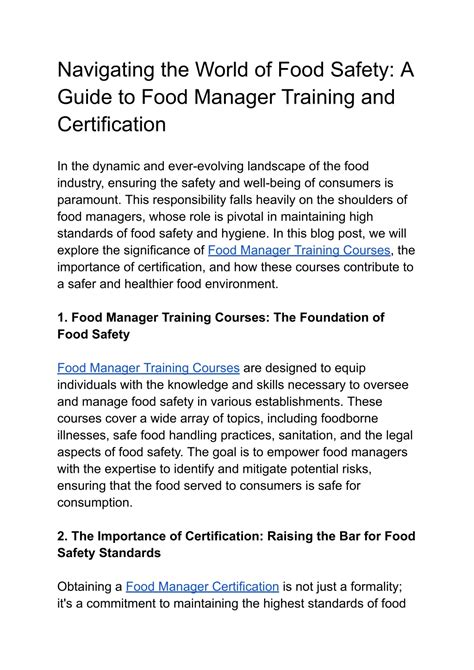 Navigating the World of Food Safety: A Guide to Food Manager Training and Certification

In the dynamic and ever-evolving landscape of the food industry, ensuring the safety and well-being of consumers is paramount. This responsibility falls heavily on the shoulders of food managers, whose role is pivotal in maintaining high standards of food safety and hygiene. In this blog post, we will explore the significance of Food Manager Training Courses, the importance of certification, and how these courses contribute to a safer and healthier food environment.

1. Food Manager Training Courses: The Foundation of Food Safety

Food Manager Training Courses are designed to equip individuals with the knowledge and skills necessary to oversee and manage food safety in various establishments. These courses cover a wide array of topics, including foodborne illnesses, safe food handling practices, sanitation, and the legal aspects of food safety. The goal is to empower food managers with the expertise to identify and mitigate potential risks, ensuring that the food served to consumers is safe for consumption.

2. The Importance of Certification: Raising the Bar for Food Safety Standards

Obtaining a Food Manager Certification is not just a formality; it's a commitment to maintaining the highest standards of food